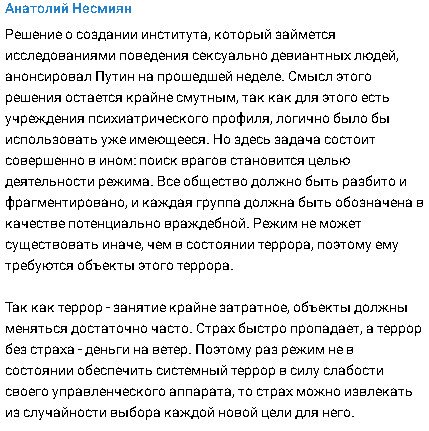 Анатолий Несмиян

Решение о создании института, который займется исследованиями поведения сексуально девиантных людей, анонсировал Путин на прошедшей неделе. Смысл этого решения остается крайне смутным, так как для этого есть учреждения психиатрического профиля, логично было бы использовать уже имеющееся. Но здесь задача состоит совершенно в ином: поиск врагов становится целью деятельности режима. Все общество должно быть разбито и фрагментировано, и каждая группа должна быть обозначена в качестве потенциально враждебной. Режим не может существовать иначе, чем в состоянии террора, поэтому ему требуются объекты этого террора.

Так как террор - занятие крайне затратное, объекты должны меняться достаточно часто. Страх быстро пропадает, а террор без страха - деньги на ветер. Поэтому раз режим не в состоянии обеспечить системный террор в силу слабости своего управленческого аппарата, то страх можно извлекать из случайности выбора каждой новой цели для него.